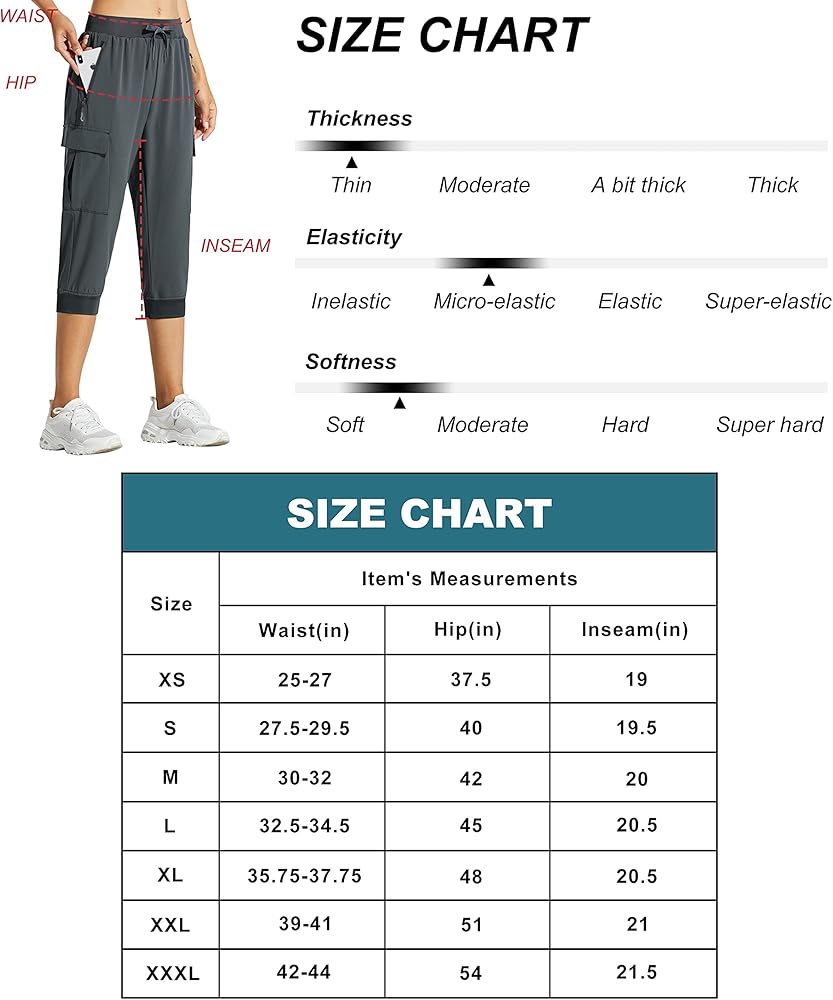 WAIST

HIP

INSEAM

SIZE CHART

Thickness

Thin Moderate A bit thick Thick

Elasticity

Inelastic Micro-elastic Elastic Super-elastic

Softness

Soft Moderate Hard Super hard

SIZE CHART

| Size | Item's Measurements | | |
|---|---|---|---|
| | Waist(in) | Hip(in) | Inseam(in) |
| XS | 25-27 | 37.5 | 19 |
| S | 27.5-29.5 | 40 | 19.5 |
| M | 30-32 | 42 | 20 |
| L | 32.5-34.5 | 45 | 20.5 |
| XL | 35.75-37.75 | 48 | 20.5 |
| XXL | 39-41 | 51 | 21 |
| XXXL | 42-44 | 54 | 21.5 |